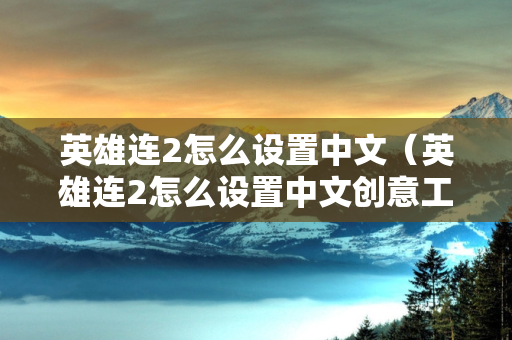 英雄连2怎么设置中文（英雄连2怎么设置中文创意工